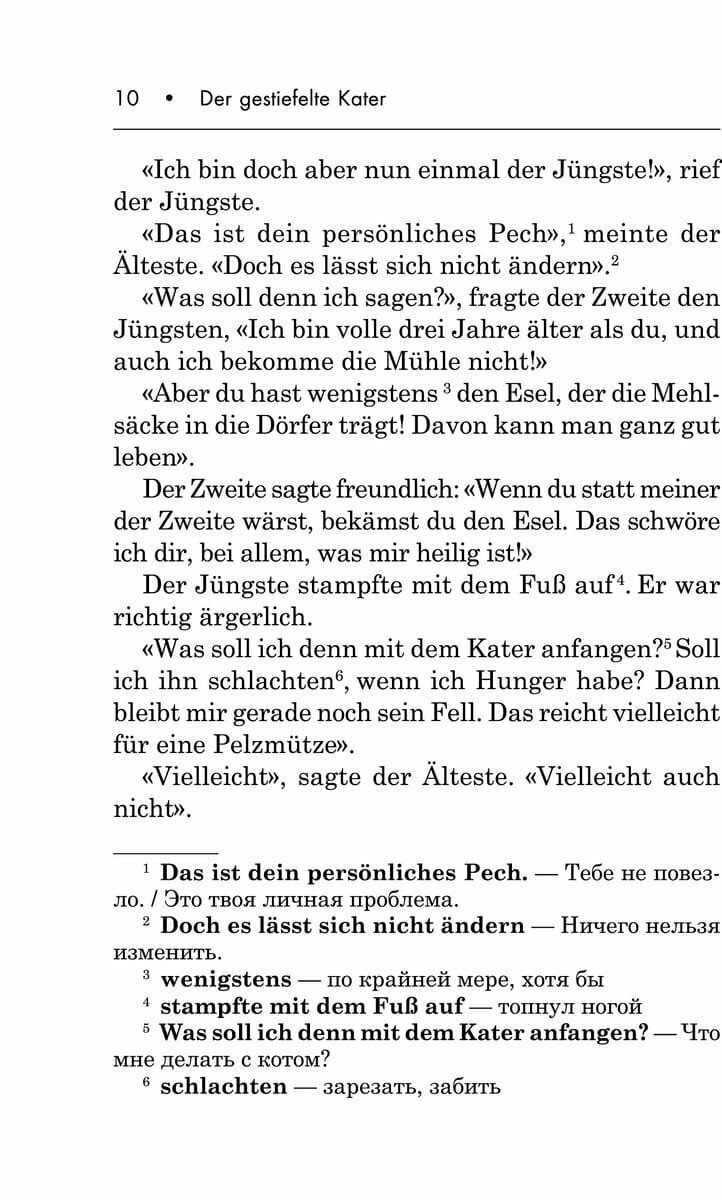 10 • Der gestiefelte Kater

«Ich bin doch aber nun einmal der Jüngste!», rief der Jüngste.

«Das ist dein persönliches Pech»,$^1$ meinte der Älteste. «Doch es lässt sich nicht ändern».$^2$

«Was soll denn ich sagen?», fragte der Zweite den Jüngsten, «Ich bin volle drei Jahre älter als du, und auch ich bekomme die Mühle nicht!»

«Aber du hast wenigstens $^3$ den Esel, der die Mehlsäcke in die Dörfer trägt! Davon kann man ganz gut leben».

Der Zweite sagte freundlich: «Wenn du statt meiner der Zweite wärst, bekämst du den Esel. Das schwöre ich dir, bei allem, was mir heilig ist!»

Der Jüngste stampfte mit dem Fuß auf$^4$. Er war richtig ärgerlich.

«Was soll ich denn mit dem Kater anfangen?$^5$ Soll ich ihn schlachten$^6$, wenn ich Hunger habe? Dann bleibt mir gerade noch sein Fell. Das reicht vielleicht für eine Pelzmütze».

«Vielleicht», sagte der Älteste. «Vielleicht auch nicht».

$^1$ Das ist dein persönliches Pech. — Тебе не повезло. / Это твоя личная проблема.

$^2$ Doch es lässt sich nicht ändern — Ничего нельзя изменить.

$^3$ wenigstens — по крайней мере, хотя бы

$^4$ stampfte mit dem Fuß auf — топнул ногой

$^5$ Was soll ich denn mit dem Kater anfangen? — Что мне делать с котом?

$^6$ schlachten — зарезать, забить